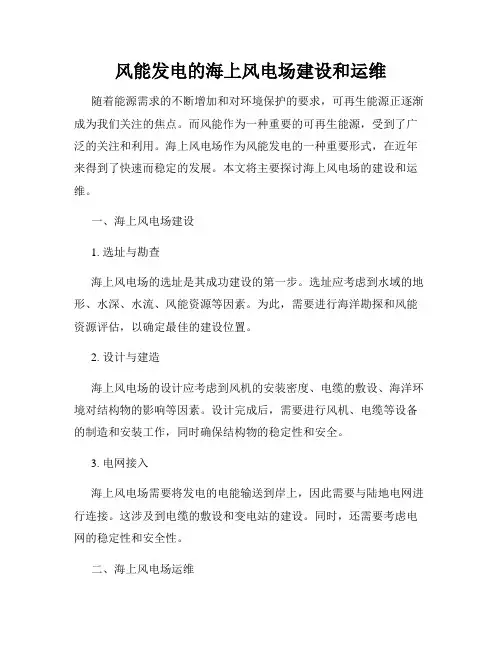 风能发电的海上风电场建设和运维

随着能源需求的不断增加和对环境保护的要求，可再生能源正逐渐成为我们关注的焦点。而风能作为一种重要的可再生能源，受到了广泛的关注和利用。海上风电场作为风能发电的一种重要形式，在近年来得到了快速而稳定的发展。本文将主要探讨海上风电场的建设和运维。

一、海上风电场建设

1. 选址与勘查

海上风电场的选址是其成功建设的第一步。选址应考虑到水域的地形、水深、水流、风能资源等因素。为此，需要进行海洋勘探和风能资源评估，以确定最佳的建设位置。

2. 设计与建造

海上风电场的设计应考虑到风机的安装密度、电缆的敷设、海洋环境对结构物的影响等因素。设计完成后，需要进行风机、电缆等设备的制造和安装工作，同时确保结构物的稳定性和安全。

3. 电网接入

海上风电场需要将发电的电能输送到岸上，因此需要与陆地电网进行连接。这涉及到电缆的敷设和变电站的建设。同时，还需要考虑电网的稳定性和安全性。

二、海上风电场运维